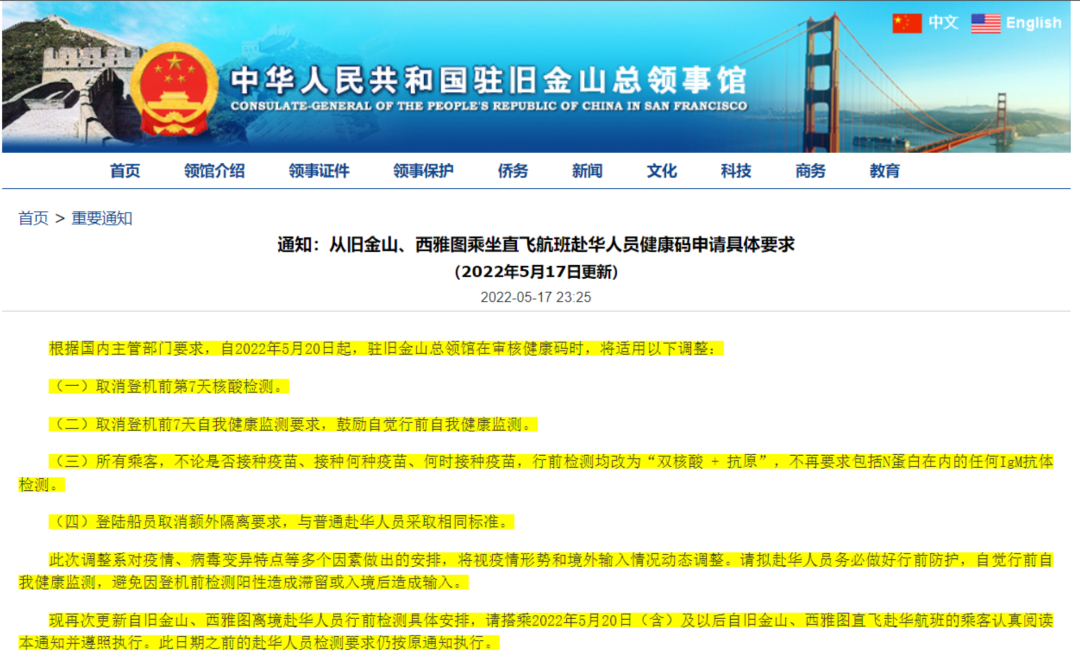 中文 English

中华人民共和国驻旧金山总领事馆
CONSULATE-GENERAL OF THE PEOPLE'S REPUBLIC OF CHINA IN SAN FRANCISCO

首页 领馆介绍 领事证件 领事保护 侨务 新闻 文化 科技 商务 教育

首页 > 重要通知

通知：从旧金山、西雅图乘坐直飞航班赴华人员健康码申请具体要求
（2022年5月17日更新）
2022-05-17 23:25

根据国内主管部门要求，自2022年5月20日起，驻旧金山总领馆在审核健康码时，将适用以下调整：

（一）取消登机前第7天核酸检测。

（二）取消登机前7天自我健康监测要求，鼓励自觉行前自我健康监测。

（三）所有乘客，不论是否接种疫苗、接种何种疫苗、何时接种疫苗，行前检测均改为“双核酸 + 抗原”，不再要求包括N蛋白在内的任何IgM抗体检测。

（四）登陆船员取消额外隔离要求，与普通赴华人员采取相同标准。

此次调整系对疫情、病毒变异特点等多个因素做出的安排，将视疫情形势和境外输入情况动态调整。请拟赴华人员务必做好行前防护，自觉行前自我健康监测，避免因登机前检测阳性造成滞留或入境后造成输入。

现再次更新自旧金山、西雅图离境赴华人员行前检测具体安排，请搭乘2022年5月20日（含）及以后自旧金山、西雅图直飞赴华航班的乘客认真阅读本通知并遵照执行。此日期之前的赴华人员检测要求仍按原通知执行。